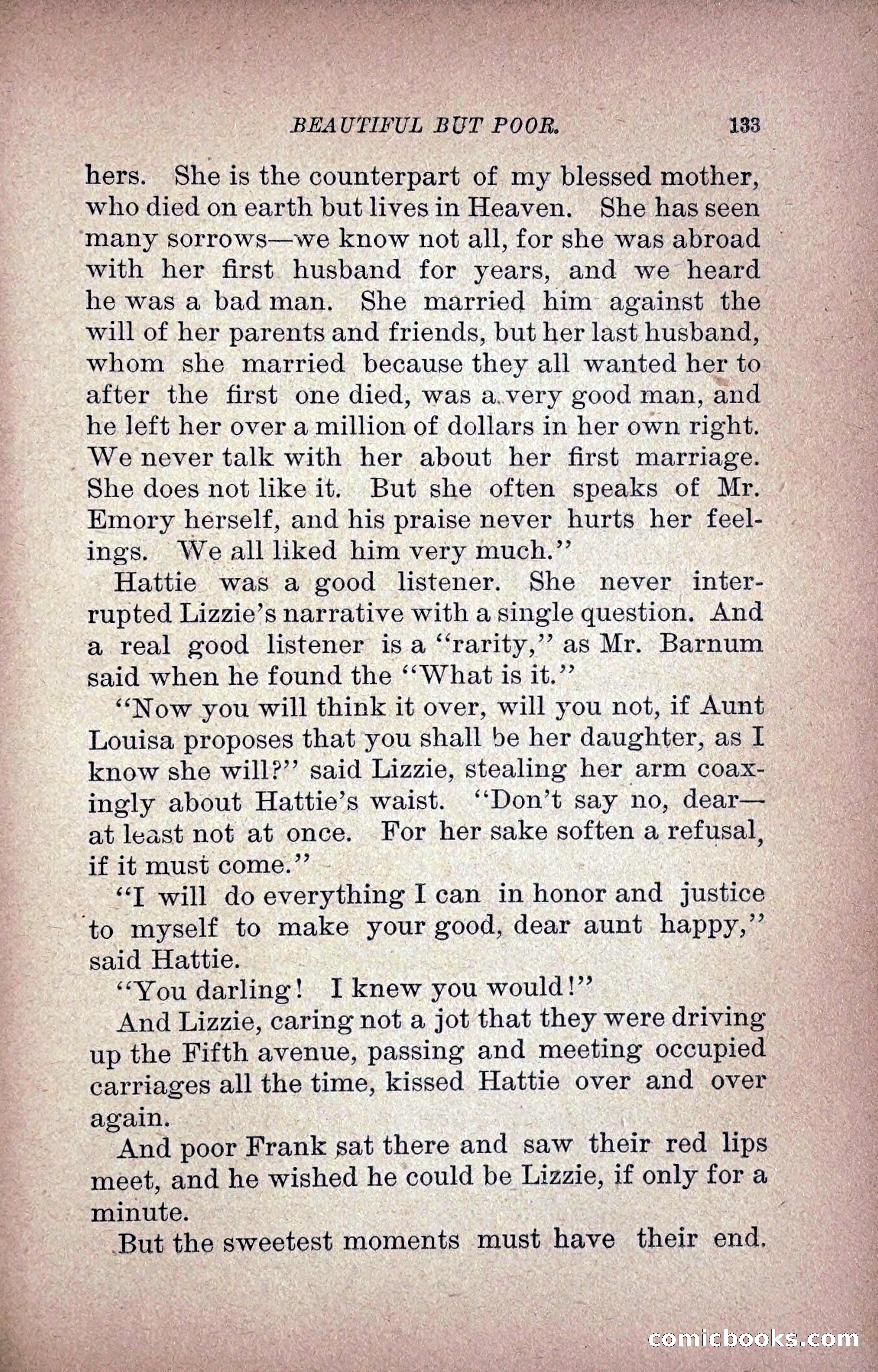 BEAUTIFUL BUT POOR. 133

hers. She is the counterpart of my blessed mother, who died on earth but lives in Heaven. She has seen many sorrows—we know not all, for she was abroad with her first husband for years, and we heard he was a bad man. She married him against the will of her parents and friends, but her last husband, whom she married because they all wanted her to after the first one died, was a very good man, and he left her over a million of dollars in her own right. We never talk with her about her first marriage. She does not like it. But she often speaks of Mr. Emory herself, and his praise never hurts her feelings. We all liked him very much."

Hattie was a good listener. She never interrupted Lizzie's narrative with a single question. And a real good listener is a "rarity," as Mr. Barnum said when he found the "What is it."

"Now you will think it over, will you not, if Aunt Louisa proposes that you shall be her daughter, as I know she will?" said Lizzie, stealing her arm coaxingly about Hattie's waist. "Don't say no, dear—at least not at once. For her sake soften a refusal, if it must come."

"I will do everything I can in honor and justice to myself to make your good, dear aunt happy," said Hattie.

"You darling! I knew you would!"

And Lizzie, caring not a jot that they were driving up the Fifth avenue, passing and meeting occupied carriages all the time, kissed Hattie over and over again.

And poor Frank sat there and saw their red lips meet, and he wished he could be Lizzie, if only for a minute.

But the sweetest moments must have their end.

comicbooks.com